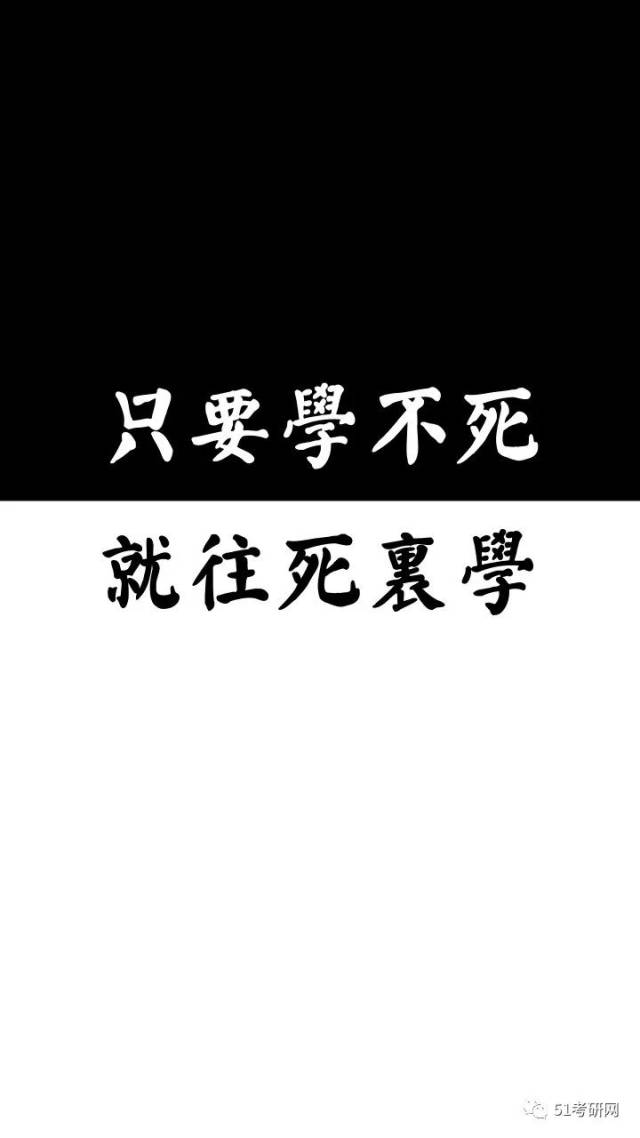 只要學不死

就往死裏學

51考研网